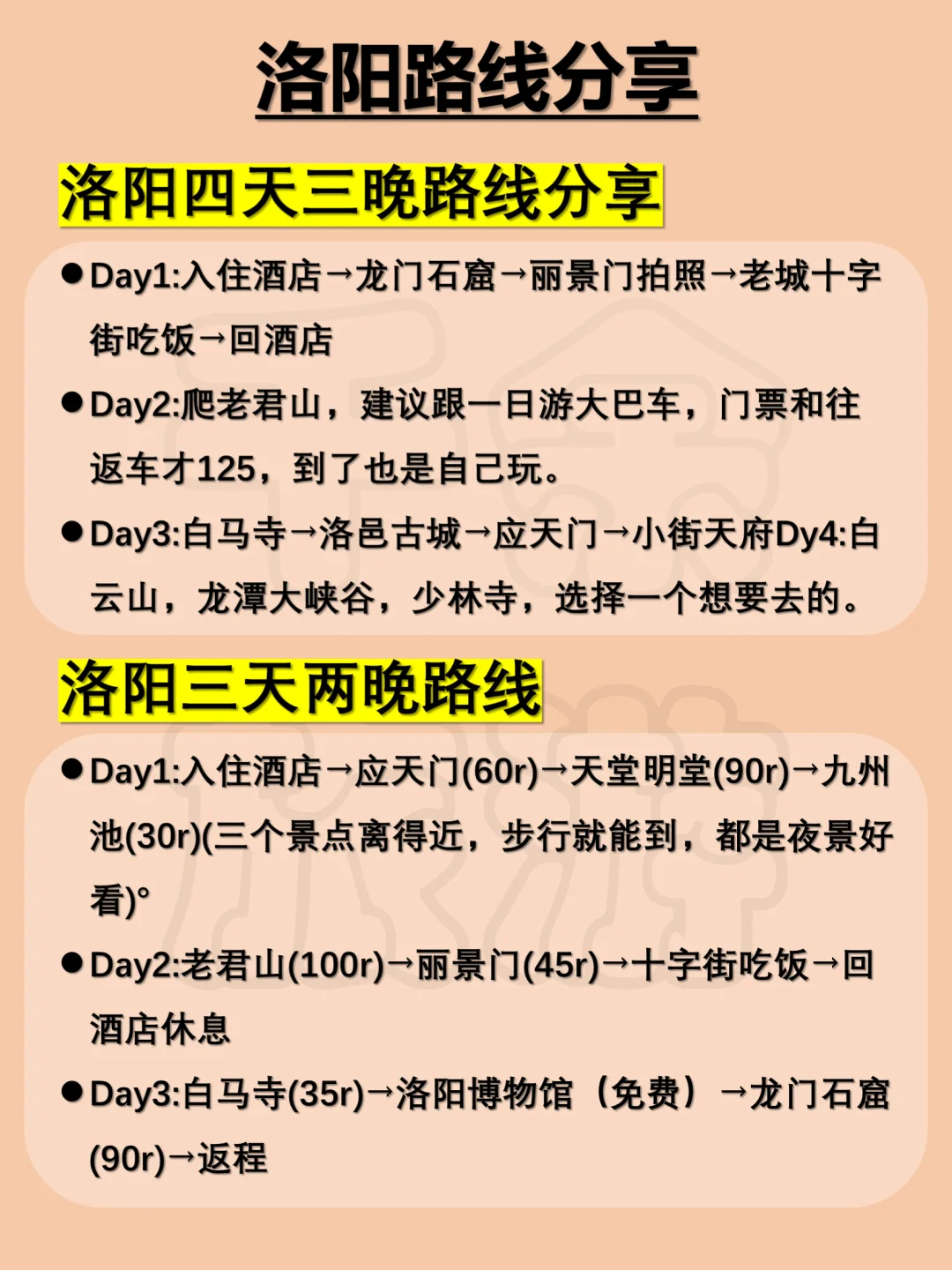 洛阳路线分享

洛阳四天三晚路线分享

• Day1:入住酒店→龙门石窟→丽景门拍照→老城十字街吃饭→回酒店

• Day2:爬老君山，建议跟一日游大巴车，门票和往返车才125，到了也是自己玩。

• Day3:白马寺→洛邑古城→应天门→小街天府Dy4:白云山，龙潭大峡谷，少林寺，选择一个想要去的。

洛阳三天两晚路线

• Day1:入住酒店→应天门(60r)→天堂明堂(90r)→九州池(30r)(三个景点离得近，步行就能到，都是夜景好看)°

• Day2:老君山(100r)→丽景门(45r)→十字街吃饭→回酒店休息

• Day3:白马寺(35r)→洛阳博物馆（免费）→龙门石窟(90r)→返程